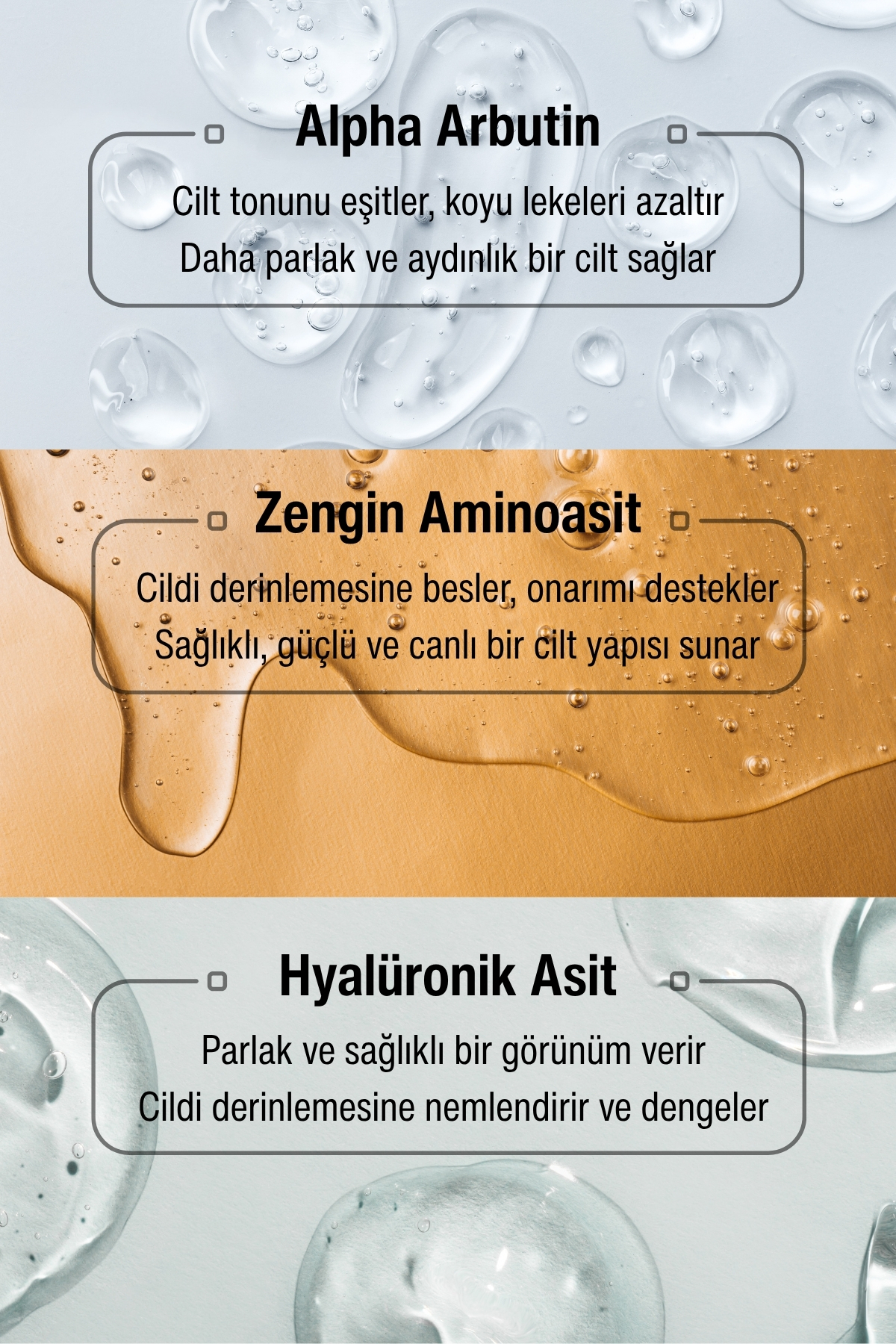 Alpha Arbutin

Cilt tonunu eşitler, koyu lekeleri azaltır
Daha parlak ve aydınlık bir cilt sağlar

Zengin Aminoasit

Cildi derinlemesine besler, onarımı destekler
Sağlıklı, güçlü ve canlı bir cilt yapısı sunar

Hyalüronik Asit

Parlak ve sağlıklı bir görünüm verir
Cildi derinlemesine nemlendirir ve dengeler